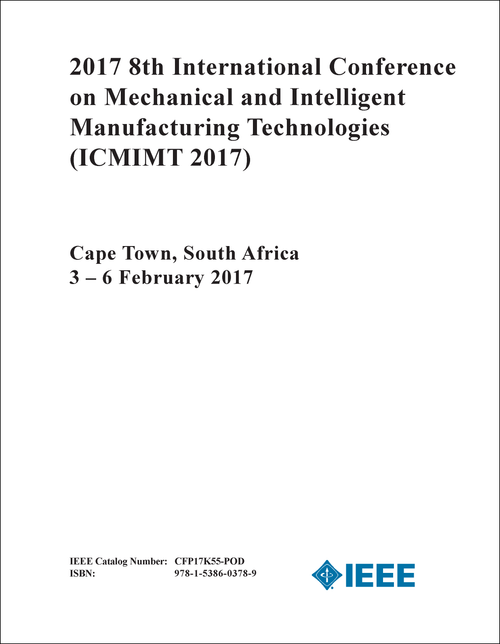 2017 8th International Conference on Mechanical and Intelligent Manufacturing Technologies (ICMIMT 2017)

Cape Town, South Africa
3 – 6 February 2017

IEEE Catalog Number: CFP17K55-POD
ISBN: 978-1-5386-0378-9

IEEE